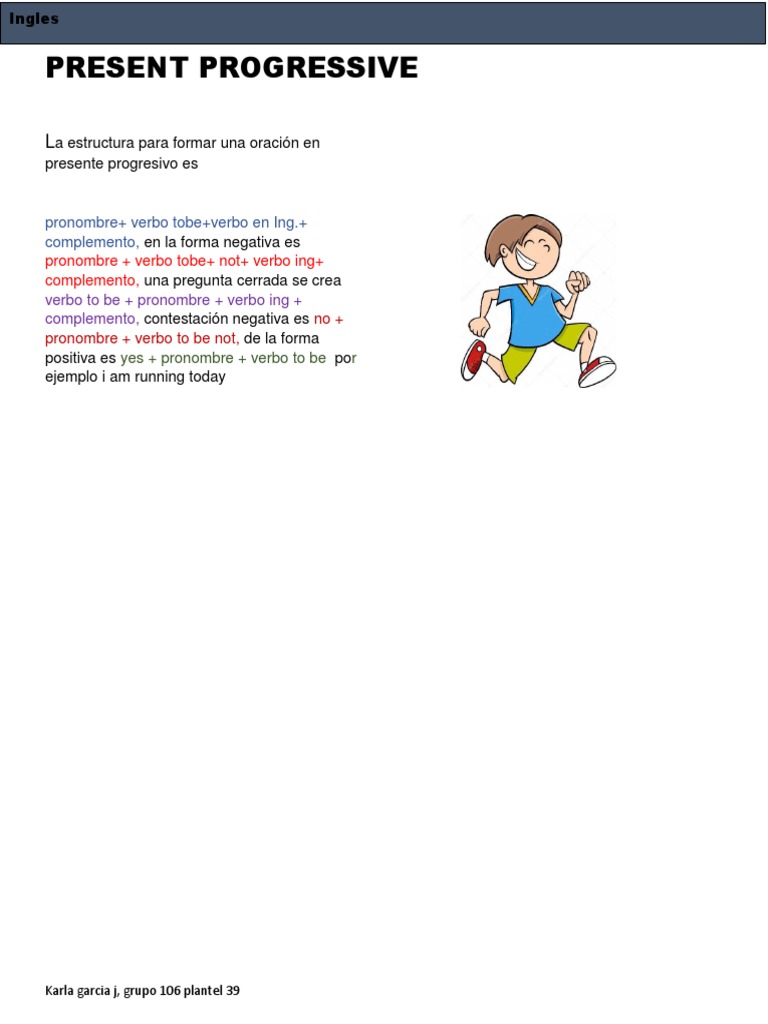 Ingles

PRESENT PROGRESSIVE

La estructura para formar una oración en presente progresivo es

pronombre+ verbo tobe+verbo en Ing.+ complemento, en la forma negativa es pronombre + verbo tobe+ not+ verbo ing+ complemento, una pregunta cerrada se crea verbo to be + pronombre + verbo ing + complemento, contestación negativa es no + pronombre + verbo to be not, de la forma positiva es yes + pronombre + verbo to be por ejemplo i am running today

Karla garcia j, grupo 106 plantel 39